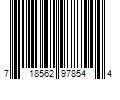 7 18562 97854 4